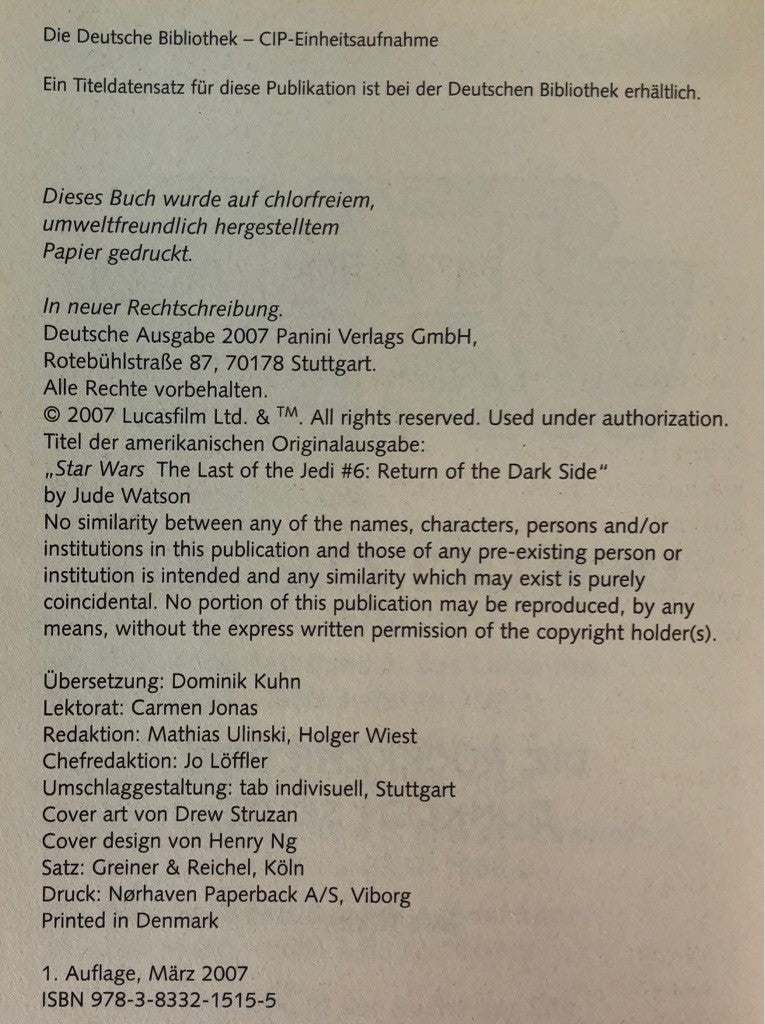 Die Deutsche Bibliothek – CIP-Einheitsaufnahme

Ein Titeldatensatz für diese Publikation ist bei der Deutschen Bibliothek erhältlich.

Dieses Buch wurde auf chlorfreiem, umweltfreundlich hergestelltem Papier gedruckt.

In neuer Rechtschreibung.
Deutsche Ausgabe 2007 Panini Verlags GmbH, Rotebühlstraße 87, 70178 Stuttgart.
Alle Rechte vorbehalten.
© 2007 Lucasfilm Ltd. & ™. All rights reserved. Used under authorization.
Titel der amerikanischen Originalausgabe:
„Star Wars The Last of the Jedi #6: Return of the Dark Side"
by Jude Watson
No similarity between any of the names, characters, persons and/or institutions in this publication and those of any pre-existing person or institution is intended and any similarity which may exist is purely coincidental. No portion of this publication may be reproduced, by any means, without the express written permission of the copyright holder(s).

Übersetzung: Dominik Kuhn
Lektorat: Carmen Jonas
Redaktion: Mathias Ulinski, Holger Wiest
Chefredaktion: Jo Löffler
Umschlaggestaltung: tab indivisuell, Stuttgart
Cover art von Drew Struzan
Cover design von Henry Ng
Satz: Greiner & Reichel, Köln
Druck: Nørhaven Paperback A/S, Viborg
Printed in Denmark

1. Auflage, März 2007
ISBN 978-3-8332-1515-5